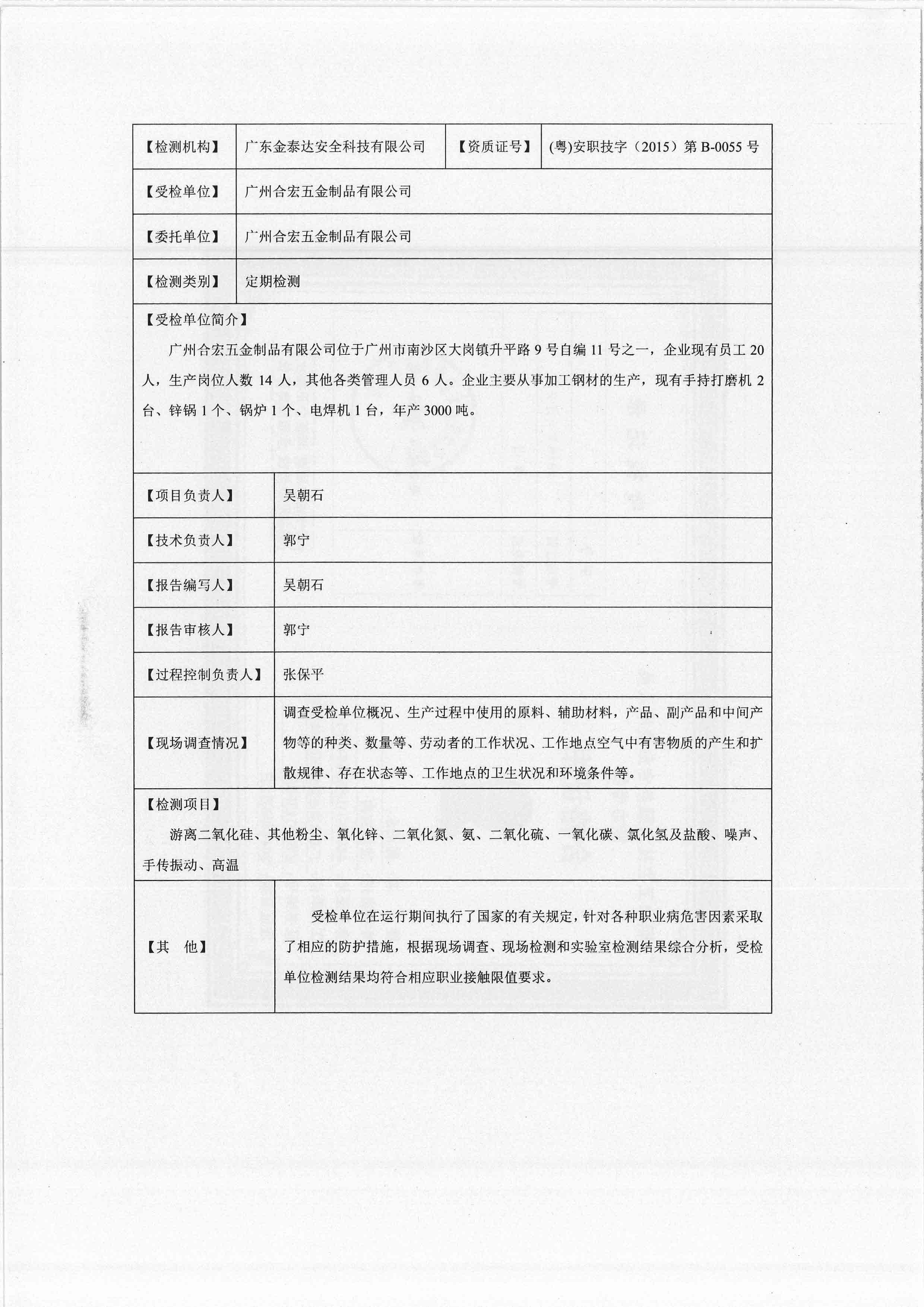 | 【检测机构】 | 广东金泰达安全科技有限公司 | 【资质证号】 | (粤)安职技字（2015）第 B-0055 号 |
|---|---|---|---|
| 【受检单位】 | 广州合宏五金制品有限公司 | | |
| 【委托单位】 | 广州合宏五金制品有限公司 | | |
| 【检测类别】 | 定期检测 | | |

【受检单位简介】

广州合宏五金制品有限公司位于广州市南沙区大岗镇升平路 9 号自编 11 号之一，企业现有员工 20 人，生产岗位人数 14 人，其他各类管理人员 6 人。企业主要从事加工钢材的生产，现有手持打磨机 2 台、锌锅 1 个、锅炉 1 个、电焊机 1 台，年产 3000 吨。

| 【项目负责人】 | 吴朝石 |
|---|---|
| 【技术负责人】 | 郭宁 |
| 【报告编写人】 | 吴朝石 |
| 【报告审核人】 | 郭宁 |
| 【过程控制负责人】 | 张保平 |
| 【现场调查情况】 | 调查受检单位概况、生产过程中使用的原料、辅助材料，产品、副产品和中间产物等的种类、数量等、劳动者的工作状况、工作地点空气中有害物质的产生和扩散规律、存在状态等、工作地点的卫生状况和环境条件等。 |

【检测项目】

游离二氧化硅、其他粉尘、氧化锌、二氧化氮、氨、二氧化硫、一氧化碳、氯化氢及盐酸、噪声、手传振动、高温

| 【其　他】 | 受检单位在运行期间执行了国家的有关规定，针对各种职业病危害因素采取了相应的防护措施，根据现场调查、现场检测和实验室检测结果综合分析，受检单位检测结果均符合相应职业接触限值要求。 |
|---|---|